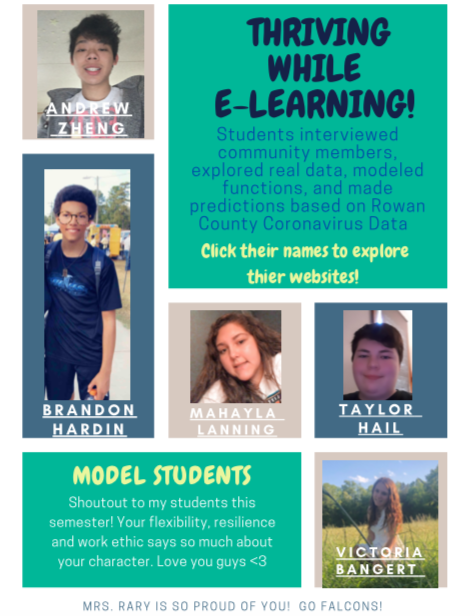 ANDREW
ZHENG

THRIVING
WHILE
E-LEARNING!

Students interviewed community members, explored real data, modeled functions, and made predictions based on Rowan County Coronavirus Data

Click their names to explore thier websites!

BRANDON
HARDIN

MAHAYLA
LANNING

TAYLOR
HAIL

MODEL STUDENTS

Shoutout to my students this semester! Your flexibility, resilience and work ethic says so much about your character. Love you guys <3

VICTORIA
BANGERT

MRS. RARY IS SO PROUD OF YOU! GO FALCONS!